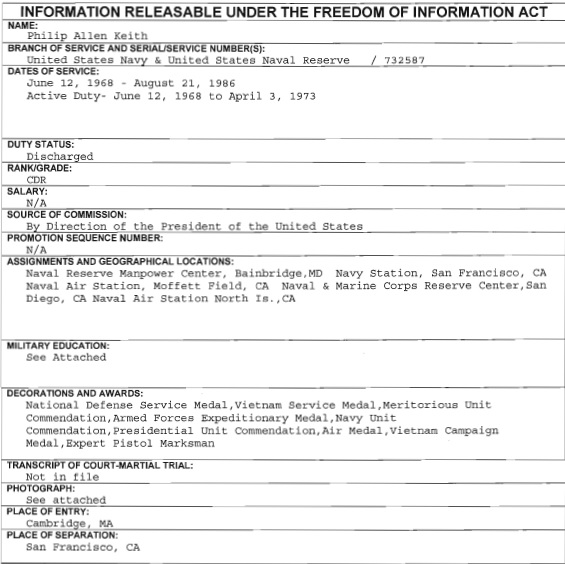 INFORMATION RELEASABLE UNDER THE FREEDOM OF INFORMATION ACT

NAME:
Philip Allen Keith

BRANCH OF SERVICE AND SERIAL/SERVICE NUMBER(S):
United States Navy & United States Naval Reserve / 732587

DATES OF SERVICE:
June 12, 1968 - August 21, 1986
Active Duty- June 12, 1968 to April 3, 1973

DUTY STATUS:
Discharged

RANK/GRADE:
CDR

SALARY:
N/A

SOURCE OF COMMISSION:
By Direction of the President of the United States

PROMOTION SEQUENCE NUMBER:
N/A

ASSIGNMENTS AND GEOGRAPHICAL LOCATIONS:
Naval Reserve Manpower Center, Bainbridge,MD Navy Station, San Francisco, CA Naval Air Station, Moffett Field, CA Naval & Marine Corps Reserve Center,San Diego, CA Naval Air Station North Is.,CA

MILITARY EDUCATION:
See Attached

DECORATIONS AND AWARDS:
National Defense Service Medal,Vietnam Service Medal,Meritorious Unit Commendation,Armed Forces Expeditionary Medal,Navy Unit Commendation,Presidential Unit Commendation,Air Medal,Vietnam Campaign Medal,Expert Pistol Marksman

TRANSCRIPT OF COURT-MARTIAL TRIAL:
Not in file

PHOTOGRAPH:
See attached

PLACE OF ENTRY:
Cambridge, MA

PLACE OF SEPARATION:
San Francisco, CA